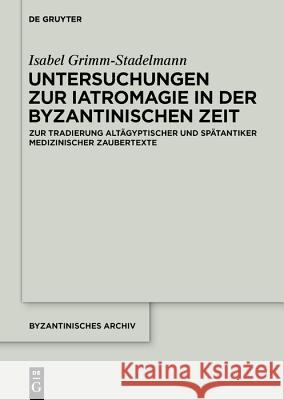 DE GRUYTER

Isabel Grimm-Stadelmann

UNTERSUCHUNGEN ZUR IATROMAGIE IN DER BYZANTINISCHEN ZEIT

ZUR TRADIERUNG ALTÄGYPTISCHER UND SPÄTANTIKER MEDIZINISCHER ZAUBERTEXTE

BYZANTINISCHES ARCHIV

DE G

Kraina Książek